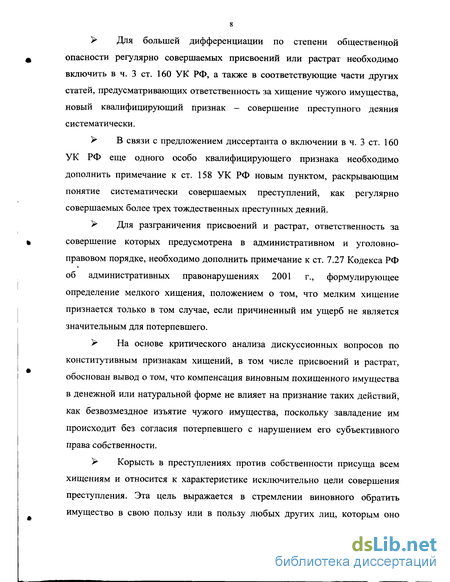 8

➢ Для большей дифференциации по степени общественной опасности регулярно совершаемых присвоений или растрат необходимо включить в ч. 3 ст. 160 УК РФ, а также в соответствующие части других статей, предусматривающих ответственность за хищение чужого имущества, новый квалифицирующий признак – совершение преступного деяния систематически.

➢ В связи с предложением диссертанта о включении в ч. 3 ст. 160 УК РФ еще одного особо квалифицирующего признака необходимо дополнить примечание к ст. 158 УК РФ новым пунктом, раскрывающим понятие систематически совершаемых преступлений, как регулярно совершаемых более трех тождественных преступных деяний.

➢ Для разграничения присвоений и растрат, ответственность за совершение которых предусмотрена в административном и уголовно-правовом порядке, необходимо дополнить примечание к ст. 7.27 Кодекса РФ об административных правонарушениях 2001 г., формулирующее определение мелкого хищения, положением о том, что мелким хищение признается только в том случае, если причиненный им ущерб не является значительным для потерпевшего.

➢ На основе критического анализа дискуссионных вопросов по конститутивным признакам хищений, в том числе присвоений и растрат, обоснован вывод о том, что компенсация виновным похищенного имущества в денежной или натуральной форме не влияет на признание таких действий, как безвозмездное изъятие чужого имущества, поскольку завладение им происходит без согласия потерпевшего с нарушением его субъективного права собственности.

➢ Корысть в преступлениях против собственности присуща всем хищениям и относится к характеристике исключительно цели совершения преступления. Эта цель выражается в стремлении виновного обратить имущество в свою пользу или в пользу любых других лиц, которым оно

dsLib.net
библиотека диссертаций